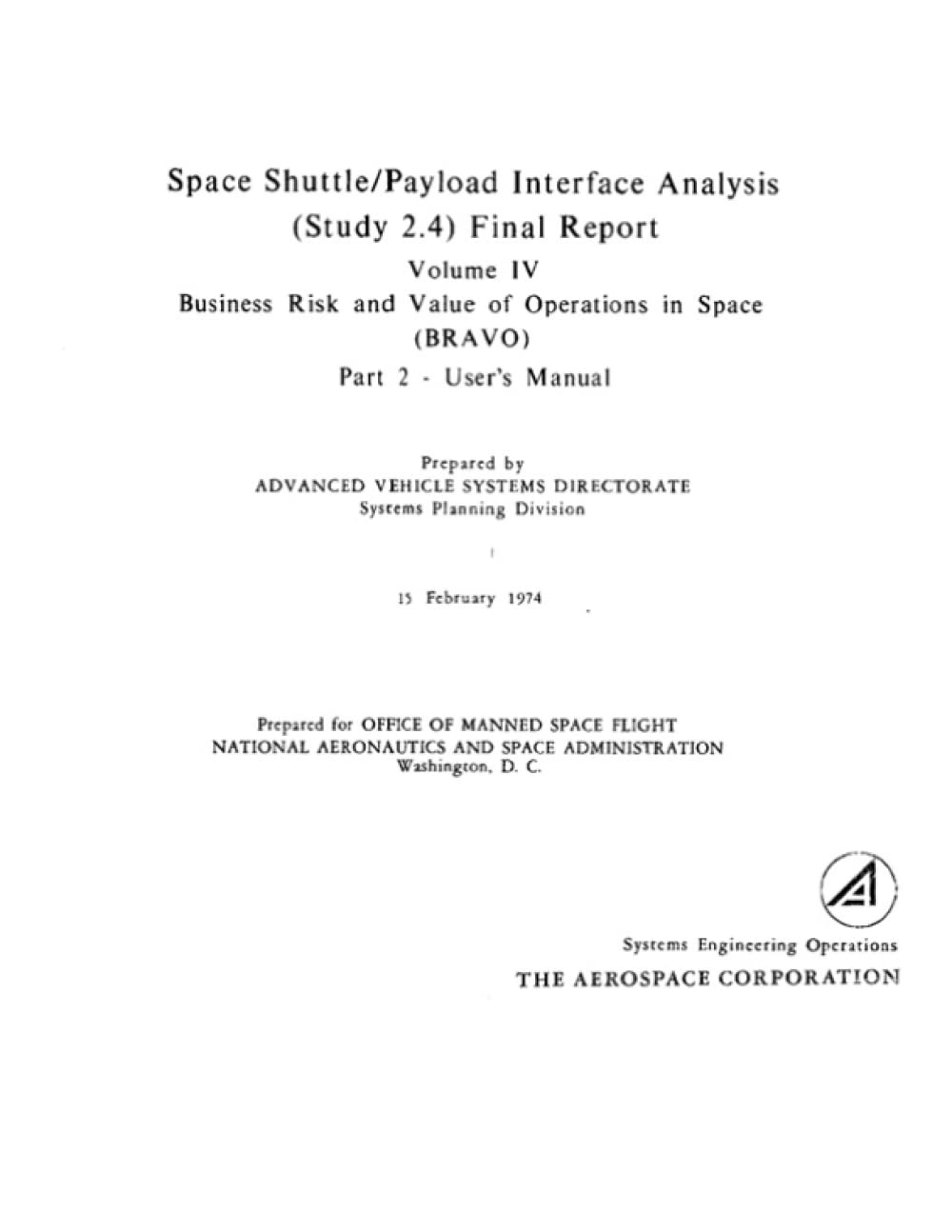 Space Shuttle/Payload Interface Analysis
(Study 2.4) Final Report
Volume IV
Business Risk and Value of Operations in Space
(BRAVO)
Part 2 - User's Manual

Prepared by
ADVANCED VEHICLE SYSTEMS DIRECTORATE
Systems Planning Division

15 February 1974

Prepared for OFFICE OF MANNED SPACE FLIGHT
NATIONAL AERONAUTICS AND SPACE ADMINISTRATION
Washington, D. C.

Systems Engineering Operations
THE AEROSPACE CORPORATION